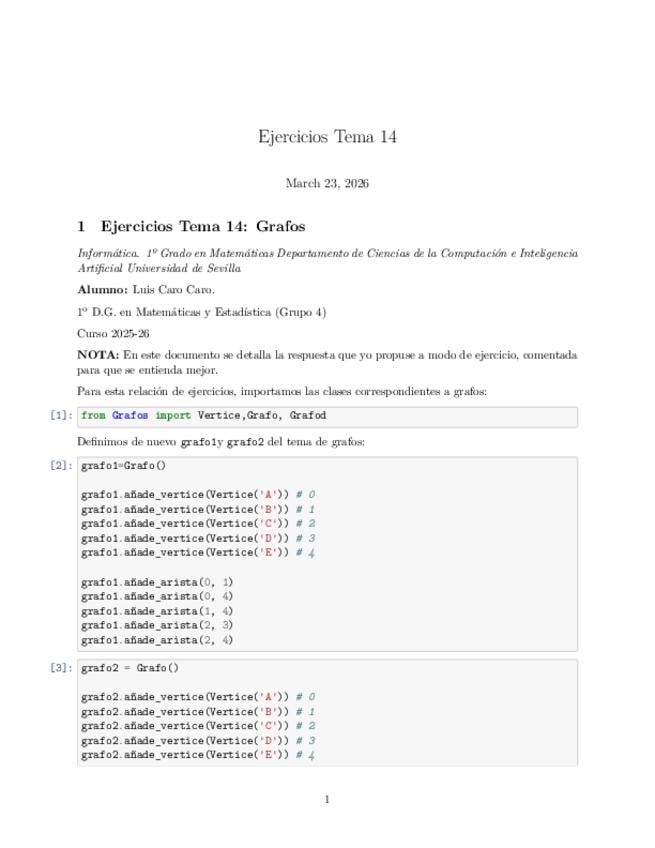 Ejercicios Tema 14

March 23, 2026

1 Ejercicios Tema 14: Grafos

Informática. 1º Grado en Matemáticas Departamento de Ciencias de la Computación e Inteligencia Artificial Universidad de Sevilla

Alumno: Luis Caro Caro.

1º D.G. en Matemáticas y Estadística (Grupo 4)

Curso 2025-26

NOTA: En este documento se detalla la respuesta que yo propuse a modo de ejercicio, comentada para que se entienda mejor.

Para esta relación de ejercicios, importamos las clases correspondientes a grafos:

[1]: from Grafos import Vertice,Grafo, Grafod

Definimos de nuevo grafo1y grafo2 del tema de grafos:

[2]: grafo1=Grafo()

grafo1.añade_vertice(Vertice('A')) # 0
grafo1.añade_vertice(Vertice('B')) # 1
grafo1.añade_vertice(Vertice('C')) # 2
grafo1.añade_vertice(Vertice('D')) # 3
grafo1.añade_vertice(Vertice('E')) # 4

grafo1.añade_arista(0, 1)
grafo1.añade_arista(0, 4)
grafo1.añade_arista(1, 4)
grafo1.añade_arista(2, 3)
grafo1.añade_arista(2, 4)

[3]: grafo2 = Grafo()

grafo2.añade_vertice(Vertice('A')) # 0
grafo2.añade_vertice(Vertice('B')) # 1
grafo2.añade_vertice(Vertice('C')) # 2
grafo2.añade_vertice(Vertice('D')) # 3
grafo2.añade_vertice(Vertice('E')) # 4

1